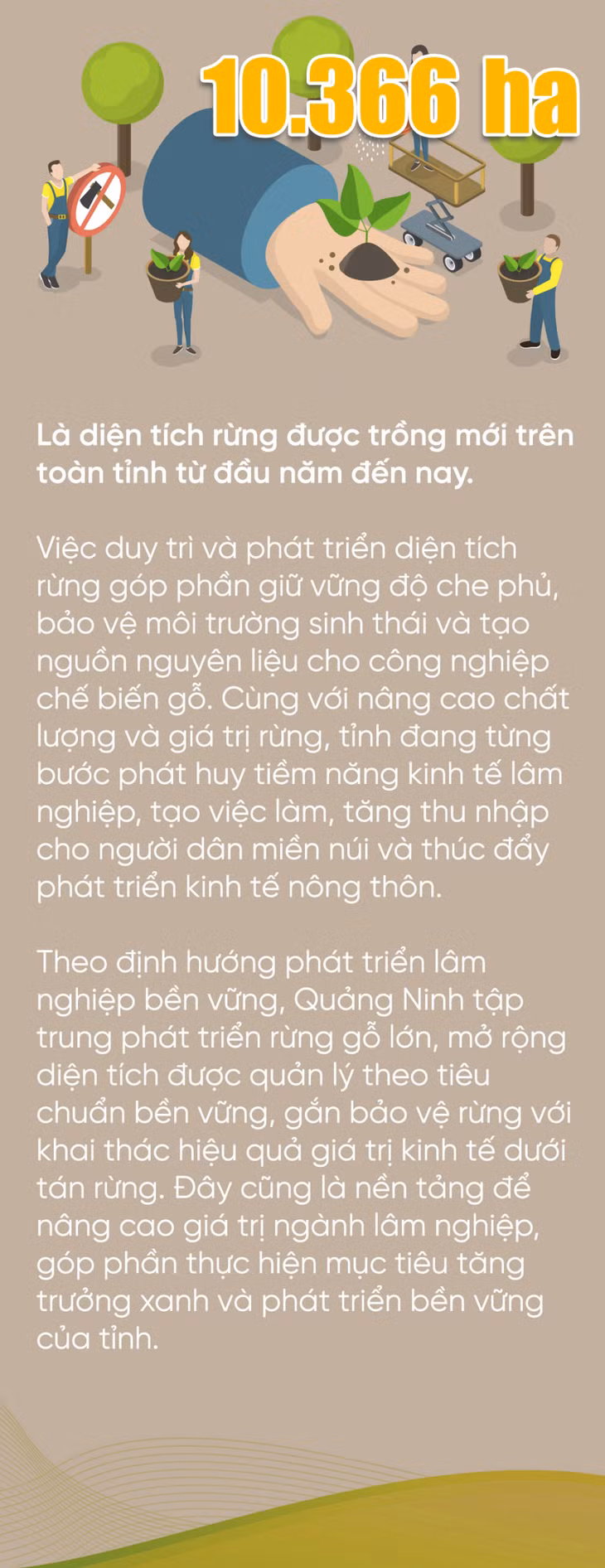 10.366 ha

Là diện tích rừng được trồng mới trên toàn tỉnh từ đầu năm đến nay.

Việc duy trì và phát triển diện tích rừng góp phần giữ vững độ che phủ, bảo vệ môi trường sinh thái và tạo nguồn nguyên liệu cho công nghiệp chế biến gỗ. Cùng với nâng cao chất lượng và giá trị rừng, tỉnh đang từng bước phát huy tiềm năng kinh tế lâm nghiệp, tạo việc làm, tăng thu nhập cho người dân miền núi và thúc đẩy phát triển kinh tế nông thôn.

Theo định hướng phát triển lâm nghiệp bền vững, Quảng Ninh tập trung phát triển rừng gỗ lớn, mở rộng diện tích được quản lý theo tiêu chuẩn bền vững, gắn bảo vệ rừng với khai thác hiệu quả giá trị kinh tế dưới tán rừng. Đây cũng là nền tảng để nâng cao giá trị ngành lâm nghiệp, góp phần thực hiện mục tiêu tăng trưởng xanh và phát triển bền vững của tỉnh.